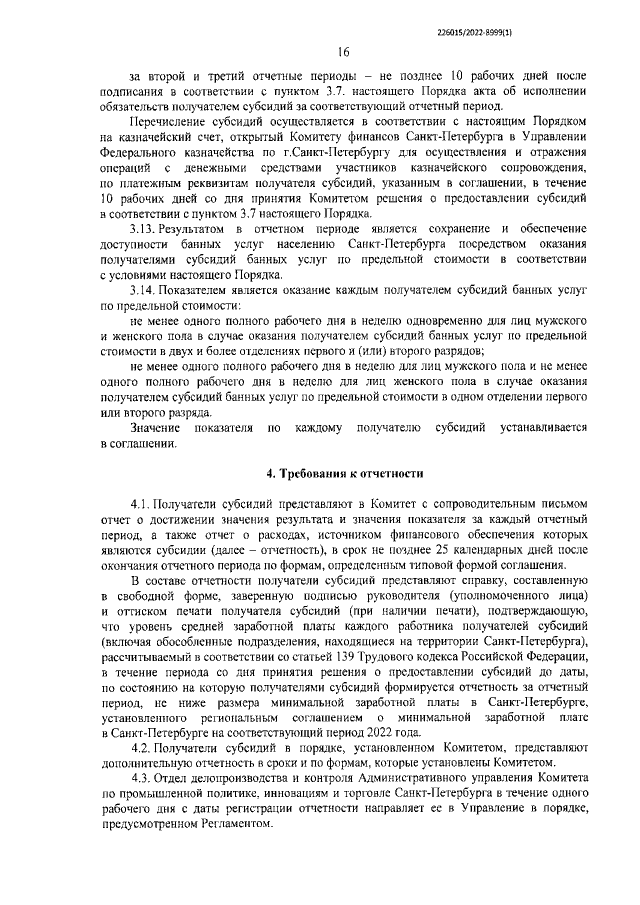 226015/2022-8999(1)

16

за второй и третий отчетные периоды – не позднее 10 рабочих дней после подписания в соответствии с пунктом 3.7. настоящего Порядка акта об исполнении обязательств получателем субсидий за соответствующий отчетный период.

Перечисление субсидий осуществляется в соответствии с настоящим Порядком на казначейский счет, открытый Комитету финансов Санкт-Петербурга в Управлении Федерального казначейства по г.Санкт-Петербургу для осуществления и отражения операций с денежными средствами участников казначейского сопровождения, по платежным реквизитам получателя субсидий, указанным в соглашении, в течение 10 рабочих дней со дня принятия Комитетом решения о предоставлении субсидий в соответствии с пунктом 3.7 настоящего Порядка.

3.13. Результатом в отчетном периоде является сохранение и обеспечение доступности банных услуг населению Санкт-Петербурга посредством оказания получателями субсидий банных услуг по предельной стоимости в соответствии с условиями настоящего Порядка.

3.14. Показателем является оказание каждым получателем субсидий банных услуг по предельной стоимости:

не менее одного полного рабочего дня в неделю одновременно для лиц мужского и женского пола в случае оказания получателем субсидий банных услуг по предельной стоимости в двух и более отделениях первого и (или) второго разрядов;

не менее одного полного рабочего дня в неделю для лиц мужского пола и не менее одного полного рабочего дня в неделю для лиц женского пола в случае оказания получателем субсидий банных услуг по предельной стоимости в одном отделении первого или второго разряда.

Значение показателя по каждому получателю субсидий устанавливается в соглашении.

4. Требования к отчетности

4.1. Получатели субсидий представляют в Комитет с сопроводительным письмом отчет о достижении значения результата и значения показателя за каждый отчетный период, а также отчет о расходах, источником финансового обеспечения которых являются субсидии (далее – отчетность), в срок не позднее 25 календарных дней после окончания отчетного периода по формам, определенным типовой формой соглашения.

В составе отчетности получатели субсидий представляют справку, составленную в свободной форме, заверенную подписью руководителя (уполномоченного лица) и оттиском печати получателя субсидий (при наличии печати), подтверждающую, что уровень средней заработной платы каждого работника получателей субсидий (включая обособленные подразделения, находящиеся на территории Санкт-Петербурга), рассчитываемый в соответствии со статьей 139 Трудового кодекса Российской Федерации, в течение периода со дня принятия решения о предоставлении субсидий до даты, по состоянию на которую получателями субсидий формируется отчетность за отчетный период, не ниже размера минимальной заработной платы в Санкт-Петербурге, установленного региональным соглашением о минимальной заработной плате в Санкт-Петербурге на соответствующий период 2022 года.

4.2. Получатели субсидий в порядке, установленном Комитетом, представляют дополнительную отчетность в сроки и по формам, которые установлены Комитетом.

4.3. Отдел делопроизводства и контроля Административного управления Комитета по промышленной политике, инновациям и торговле Санкт-Петербурга в течение одного рабочего дня с даты регистрации отчетности направляет ее в Управление в порядке, предусмотренном Регламентом.